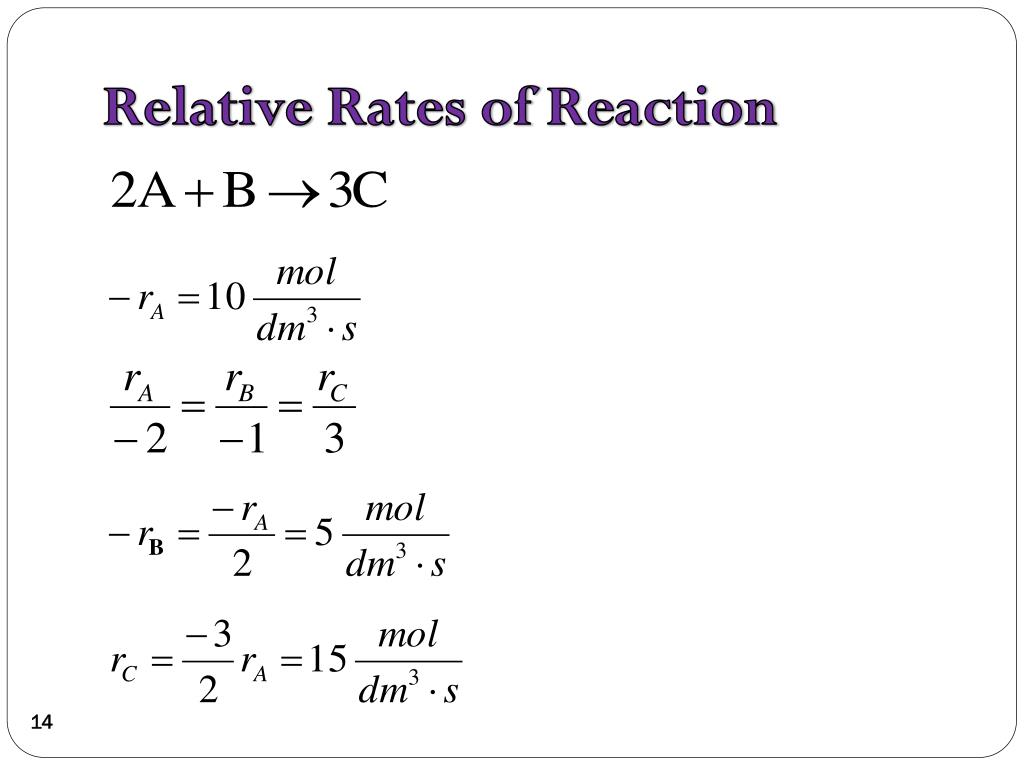 Relative Rates of Reaction

$2A + B \rightarrow 3C$

$-r_A = 10 \frac{mol}{dm^3 \cdot s}$

$\frac{r_A}{-2} = \frac{r_B}{-1} = \frac{r_C}{3}$

$-r_B = \frac{-r_A}{2} = 5 \frac{mol}{dm^3 \cdot s}$

$r_C = \frac{-3}{2} r_A = 15 \frac{mol}{dm^3 \cdot s}$

14